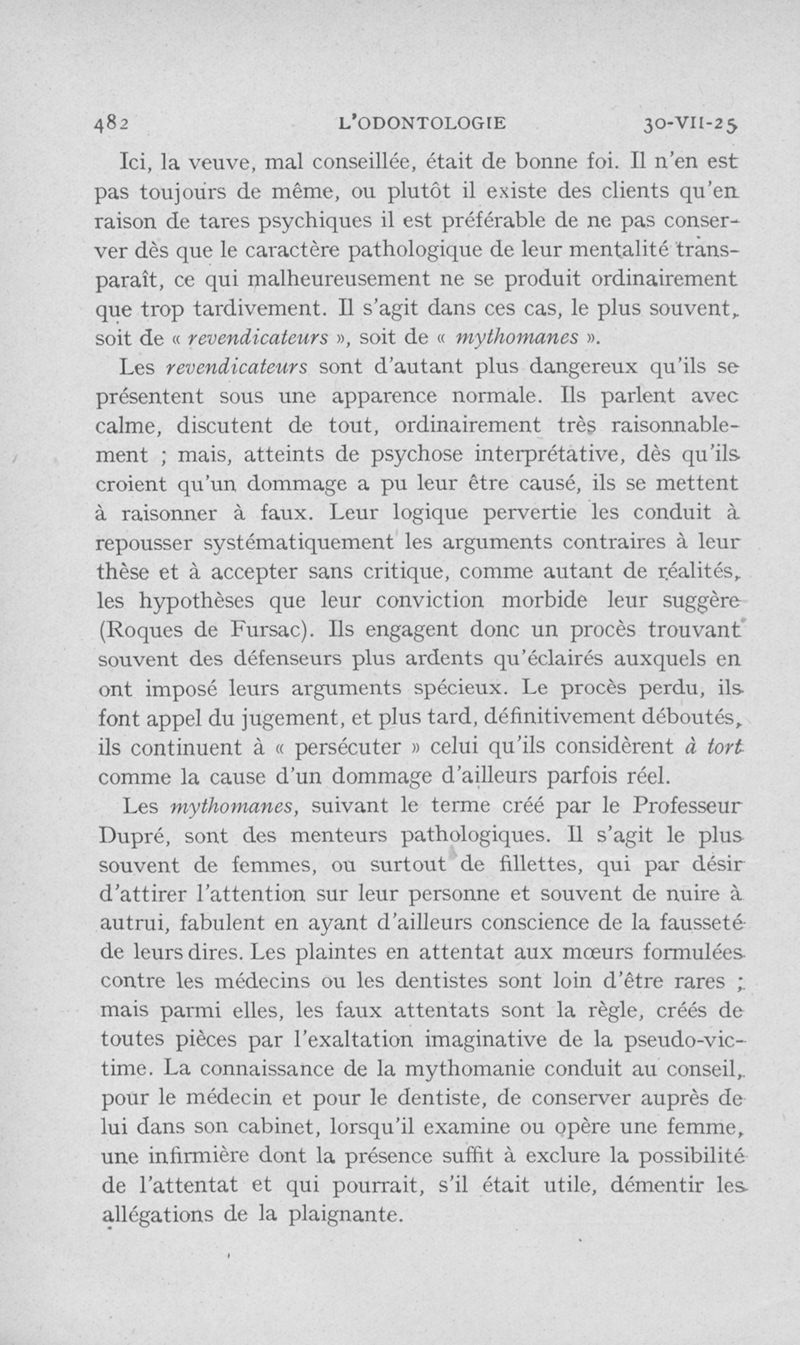 482 L'ODONTOLOGIE 30-VII-25

Ici, la veuve, mal conseillée, était de bonne foi. Il n'en est pas toujours de même, ou plutôt il existe des clients qu'en raison de tares psychiques il est préférable de ne pas conserver dès que le caractère pathologique de leur mentalité transparaît, ce qui malheureusement ne se produit ordinairement que trop tardivement. Il s'agit dans ces cas, le plus souvent, soit de « revendicateurs », soit de « mythomanes ».

Les revendicateurs sont d'autant plus dangereux qu'ils se présentent sous une apparence normale. Ils parlent avec calme, discutent de tout, ordinairement très raisonnablement ; mais, atteints de psychose interprétative, dès qu'ils croient qu'un dommage a pu leur être causé, ils se mettent à raisonner à faux. Leur logique pervertie les conduit à repousser systématiquement les arguments contraires à leur thèse et à accepter sans critique, comme autant de réalités, les hypothèses que leur conviction morbide leur suggère (Roques de Fursac). Ils engagent donc un procès trouvant souvent des défenseurs plus ardents qu'éclairés auxquels en ont imposé leurs arguments spécieux. Le procès perdu, ils font appel du jugement, et plus tard, définitivement déboutés, ils continuent à « persécuter » celui qu'ils considèrent à tort comme la cause d'un dommage d'ailleurs parfois réel.

Les mythomanes, suivant le terme créé par le Professeur Dupré, sont des menteurs pathologiques. Il s'agit le plus souvent de femmes, ou surtout de fillettes, qui par désir d'attirer l'attention sur leur personne et souvent de nuire à autrui, fabulent en ayant d'ailleurs conscience de la fausseté de leurs dires. Les plaintes en attentat aux mœurs formulées contre les médecins ou les dentistes sont loin d'être rares ; mais parmi elles, les faux attentats sont la règle, créés de toutes pièces par l'exaltation imaginative de la pseudo-victime. La connaissance de la mythomanie conduit au conseil, pour le médecin et pour le dentiste, de conserver auprès de lui dans son cabinet, lorsqu'il examine ou opère une femme, une infirmière dont la présence suffit à exclure la possibilité de l'attentat et qui pourrait, s'il était utile, démentir les allégations de la plaignante.